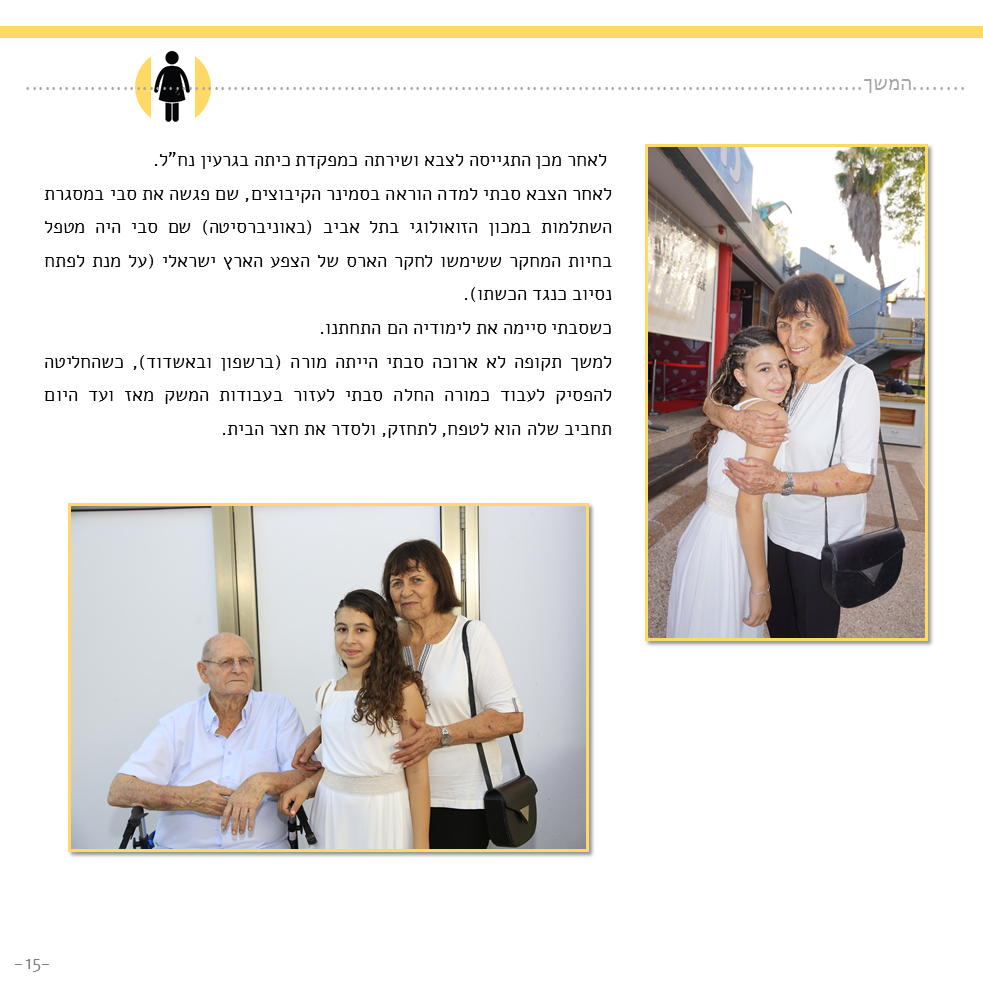 המשך

לאחר מכן התגייסה לצבא ושירתה כמפקדת כיתה בגרעין נח"ל.
לאחר הצבא סבתי למדה הוראה בסמינר הקיבוצים, שם פגשה את סבי במסגרת השתלמות במכון הזואולוגי בתל אביב (באוניברסיטה) שם סבי היה מטפל בחיות המחקר ששימשו לחקר הארס של הצפע הארץ ישראלי (על מנת לפתח נסיוב כנגד הכשתו).
כשסבתי סיימה את לימודיה הם התחתנו.
למשך תקופה לא ארוכה סבתי הייתה מורה (ברשפון ובאשדוד), כשהחליטה להפסיק לעבוד כמורה החלה סבתי לעזור בעבודות המשק מאז ועד היום תחביב שלה הוא לטפח, לתחזק, ולסדר את חצר הבית.

-15-